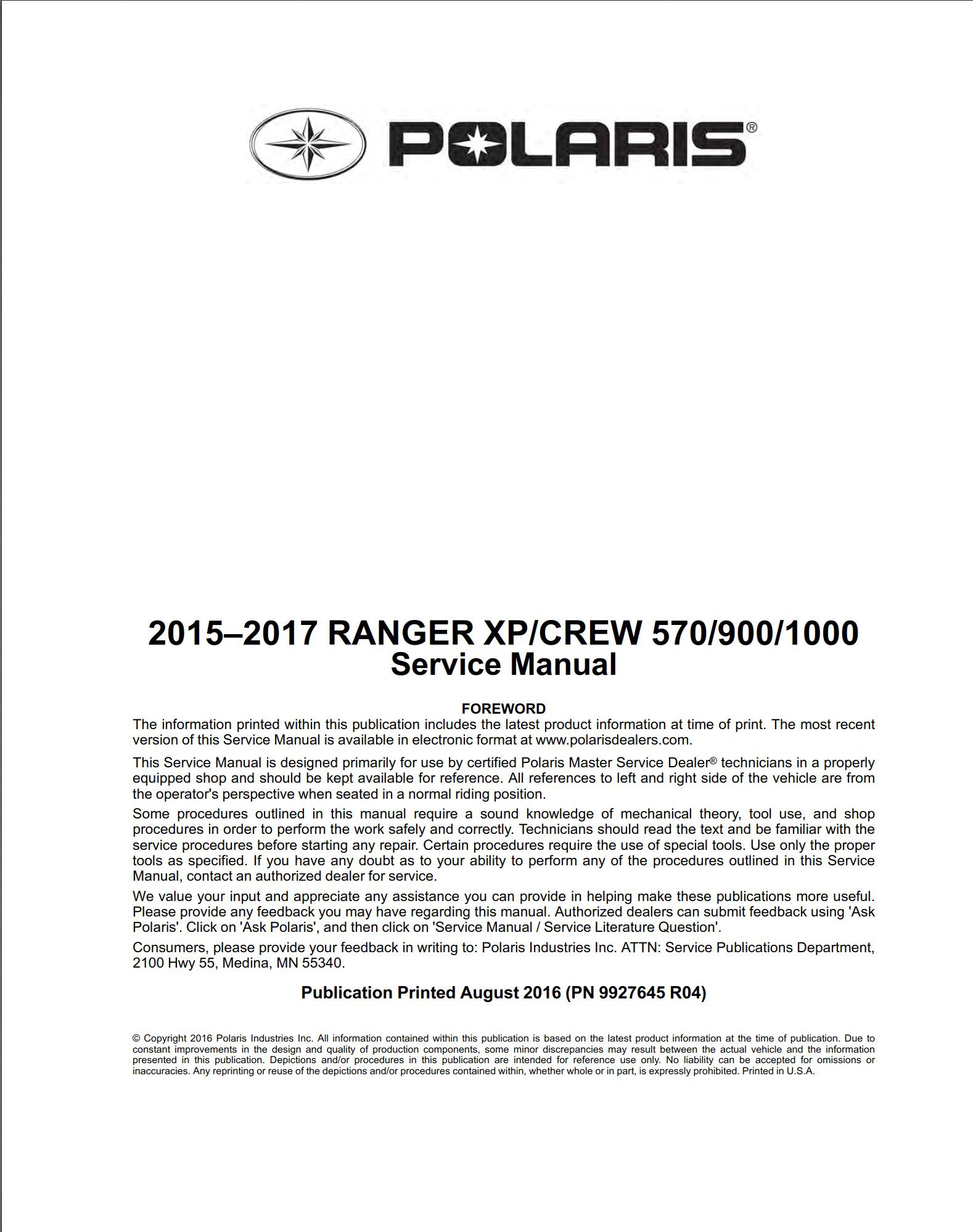 POLARIS®

2015–2017 RANGER XP/CREW 570/900/1000
Service Manual

FOREWORD

The information printed within this publication includes the latest product information at time of print. The most recent version of this Service Manual is available in electronic format at www.polarisdealers.com.

This Service Manual is designed primarily for use by certified Polaris Master Service Dealer® technicians in a properly equipped shop and should be kept available for reference. All references to left and right side of the vehicle are from the operator's perspective when seated in a normal riding position.

Some procedures outlined in this manual require a sound knowledge of mechanical theory, tool use, and shop procedures in order to perform the work safely and correctly. Technicians should read the text and be familiar with the service procedures before starting any repair. Certain procedures require the use of special tools. Use only the proper tools as specified. If you have any doubt as to your ability to perform any of the procedures outlined in this Service Manual, contact an authorized dealer for service.

We value your input and appreciate any assistance you can provide in helping make these publications more useful. Please provide any feedback you may have regarding this manual. Authorized dealers can submit feedback using 'Ask Polaris'. Click on 'Ask Polaris', and then click on 'Service Manual / Service Literature Question'.

Consumers, please provide your feedback in writing to: Polaris Industries Inc. ATTN: Service Publications Department, 2100 Hwy 55, Medina, MN 55340.

Publication Printed August 2016 (PN 9927645 R04)

© Copyright 2016 Polaris Industries Inc. All information contained within this publication is based on the latest product information at the time of publication. Due to constant improvements in the design and quality of production components, some minor discrepancies may result between the actual vehicle and the information presented in this publication. Depictions and/or procedures in this publication are intended for reference use only. No liability can be accepted for omissions or inaccuracies. Any reprinting or reuse of the depictions and/or procedures contained within, whether whole or in part, is expressly prohibited. Printed in U.S.A.